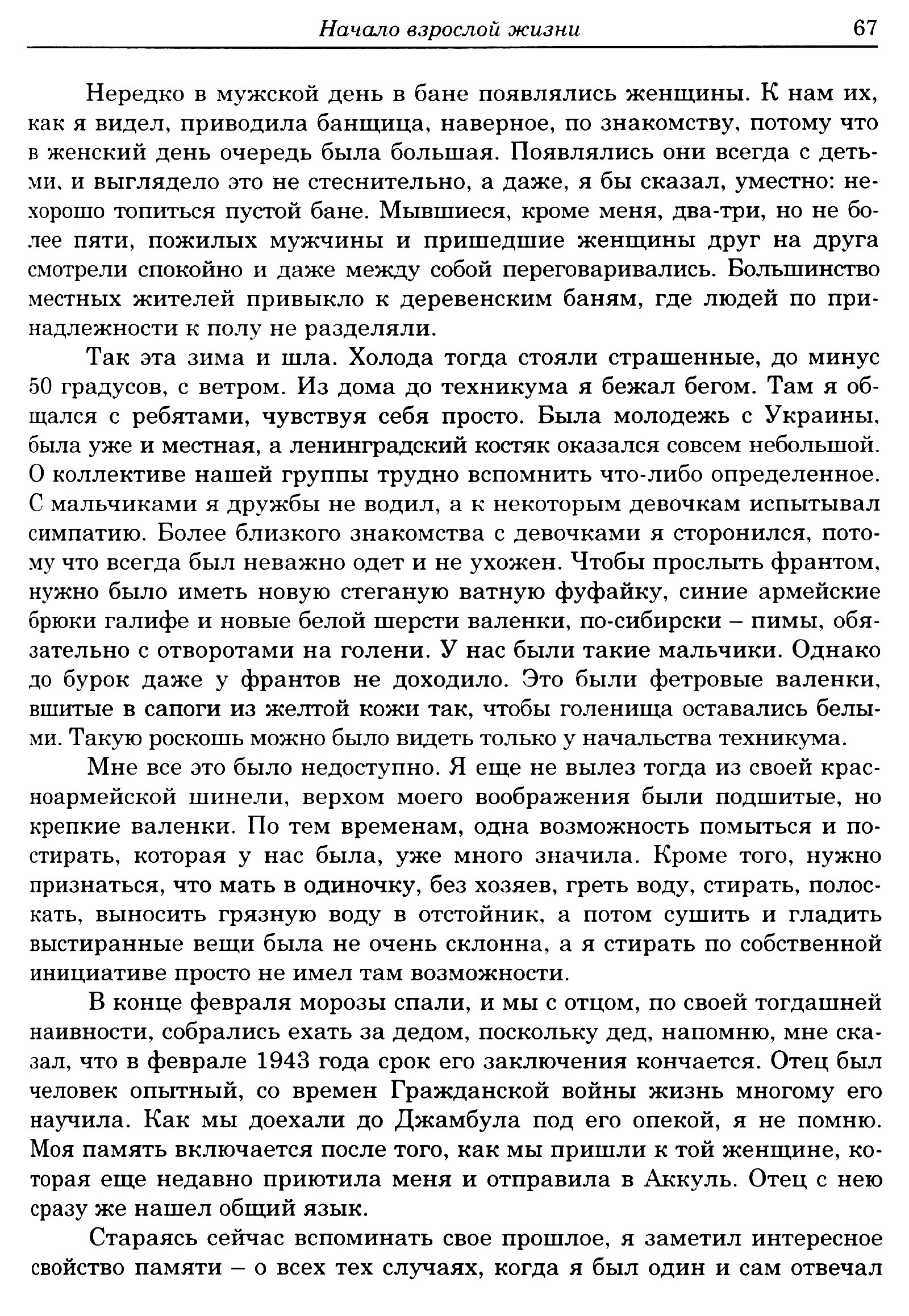 Начало взрослой жизни 67

Нередко в мужской день в бане появлялись женщины. К нам их, как я видел, приводила банщица, наверное, по знакомству, потому что в женский день очередь была большая. Появлялись они всегда с детьми, и выглядело это не стеснительно, а даже, я бы сказал, уместно: нехорошо топиться пустой бане. Мывшиеся, кроме меня, два-три, но не более пяти, пожилых мужчины и пришедшие женщины друг на друга смотрели спокойно и даже между собой переговаривались. Большинство местных жителей привыкло к деревенским баням, где людей по принадлежности к полу не разделяли.

Так эта зима и шла. Холода тогда стояли страшенные, до минус 50 градусов, с ветром. Из дома до техникума я бежал бегом. Там я общался с ребятами, чувствуя себя просто. Была молодежь с Украины, была уже и местная, а ленинградский костяк оказался совсем небольшой. О коллективе нашей группы трудно вспомнить что-либо определенное. С мальчиками я дружбы не водил, а к некоторым девочкам испытывал симпатию. Более близкого знакомства с девочками я сторонился, потому что всегда был неважно одет и не ухожен. Чтобы прослыть франтом, нужно было иметь новую стеганую ватную фуфайку, синие армейские брюки галифе и новые белой шерсти валенки, по-сибирски – пимы, обязательно с отворотами на голени. У нас были такие мальчики. Однако до бурок даже у франтов не доходило. Это были фетровые валенки, вшитые в сапоги из желтой кожи так, чтобы голенища оставались белыми. Такую роскошь можно было видеть только у начальства техникума.

Мне все это было недоступно. Я еще не вылез тогда из своей красноармейской шинели, верхом моего воображения были подшитые, но крепкие валенки. По тем временам, одна возможность помыться и постирать, которая у нас была, уже много значила. Кроме того, нужно признаться, что мать в одиночку, без хозяев, греть воду, стирать, полоскать, выносить грязную воду в отстойник, а потом сушить и гладить выстиранные вещи была не очень склонна, а я стирать по собственной инициативе просто не имел там возможности.

В конце февраля морозы спали, и мы с отцом, по своей тогдашней наивности, собрались ехать за дедом, поскольку дед, напомню, мне сказал, что в феврале 1943 года срок его заключения кончается. Отец был человек опытный, со времен Гражданской войны жизнь многому его научила. Как мы доехали до Джамбула под его опекой, я не помню. Моя память включается после того, как мы пришли к той женщине, которая еще недавно приютила меня и отправила в Аккуль. Отец с нею сразу же нашел общий язык.

Стараясь сейчас вспоминать свое прошлое, я заметил интересное свойство памяти – о всех тех случаях, когда я был один и сам отвечал